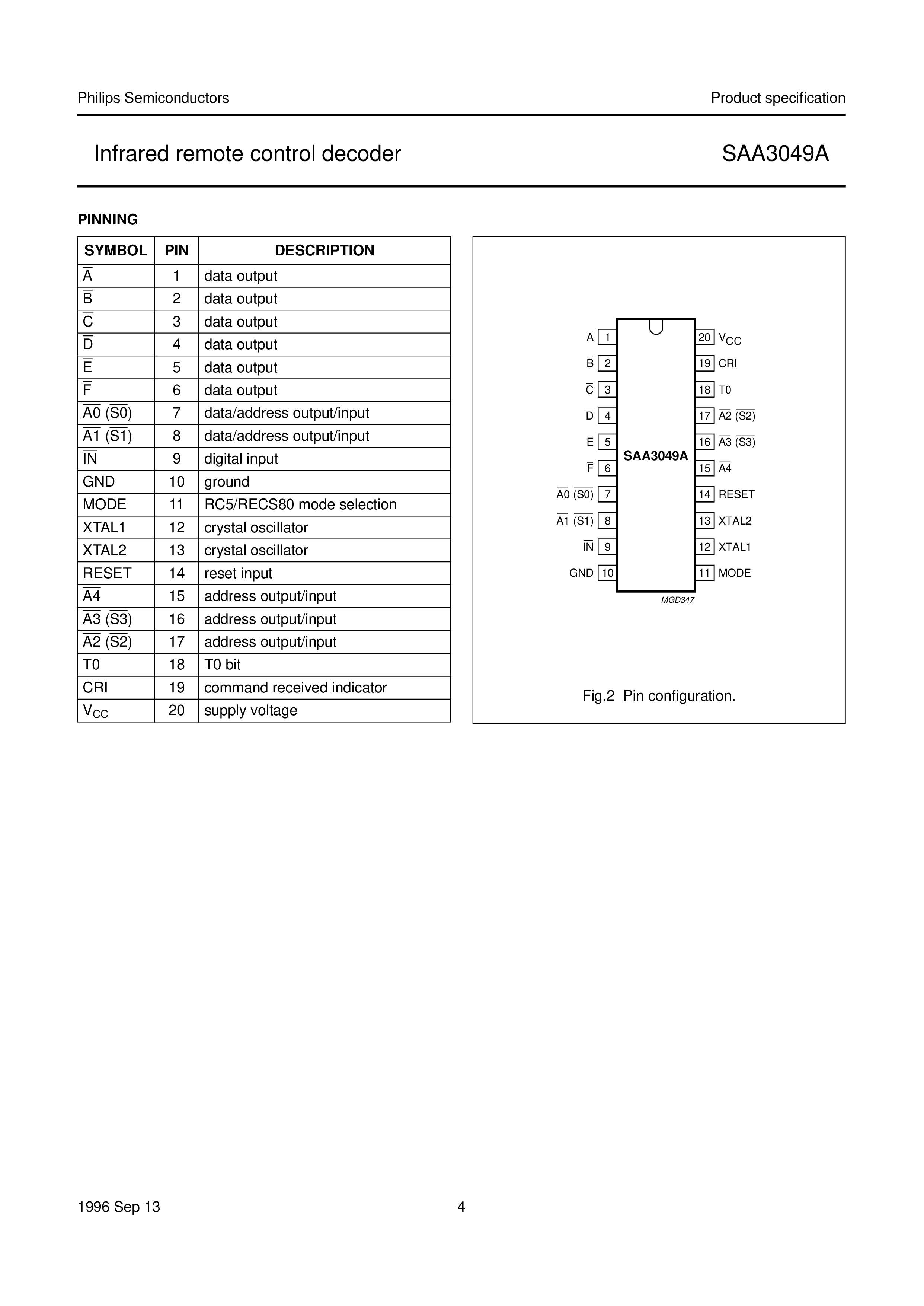 Philips Semiconductors

Product specification

Infrared remote control decoder

SAA3049A

PINNING

| SYMBOL | PIN | DESCRIPTION |
|---|---|---|
| $\overline{A}$ | 1 | data output |
| $\overline{B}$ | 2 | data output |
| $\overline{C}$ | 3 | data output |
| $\overline{D}$ | 4 | data output |
| $\overline{E}$ | 5 | data output |
| $\overline{F}$ | 6 | data output |
| $\overline{A0}$ ($\overline{S0}$) | 7 | data/address output/input |
| $\overline{A1}$ ($\overline{S1}$) | 8 | data/address output/input |
| $\overline{IN}$ | 9 | digital input |
| GND | 10 | ground |
| MODE | 11 | RC5/RECS80 mode selection |
| XTAL1 | 12 | crystal oscillator |
| XTAL2 | 13 | crystal oscillator |
| RESET | 14 | reset input |
| $\overline{A4}$ | 15 | address output/input |
| $\overline{A3}$ ($\overline{S3}$) | 16 | address output/input |
| $\overline{A2}$ ($\overline{S2}$) | 17 | address output/input |
| T0 | 18 | T0 bit |
| CRI | 19 | command received indicator |
| $V_{CC}$ | 20 | supply voltage |

$\overline{A}$ 1
$\overline{B}$ 2
$\overline{C}$ 3
$\overline{D}$ 4
$\overline{E}$ 5
$\overline{F}$ 6
$\overline{A0}$ ($\overline{S0}$) 7
$\overline{A1}$ ($\overline{S1}$) 8
$\overline{IN}$ 9
GND 10
SAA3049A
20 $V_{CC}$
19 CRI
18 T0
17 $\overline{A2}$ ($\overline{S2}$)
16 $\overline{A3}$ ($\overline{S3}$)
15 $\overline{A4}$
14 RESET
13 XTAL2
12 XTAL1
11 MODE
MGD347

Fig.2 Pin configuration.

1996 Sep 13

4